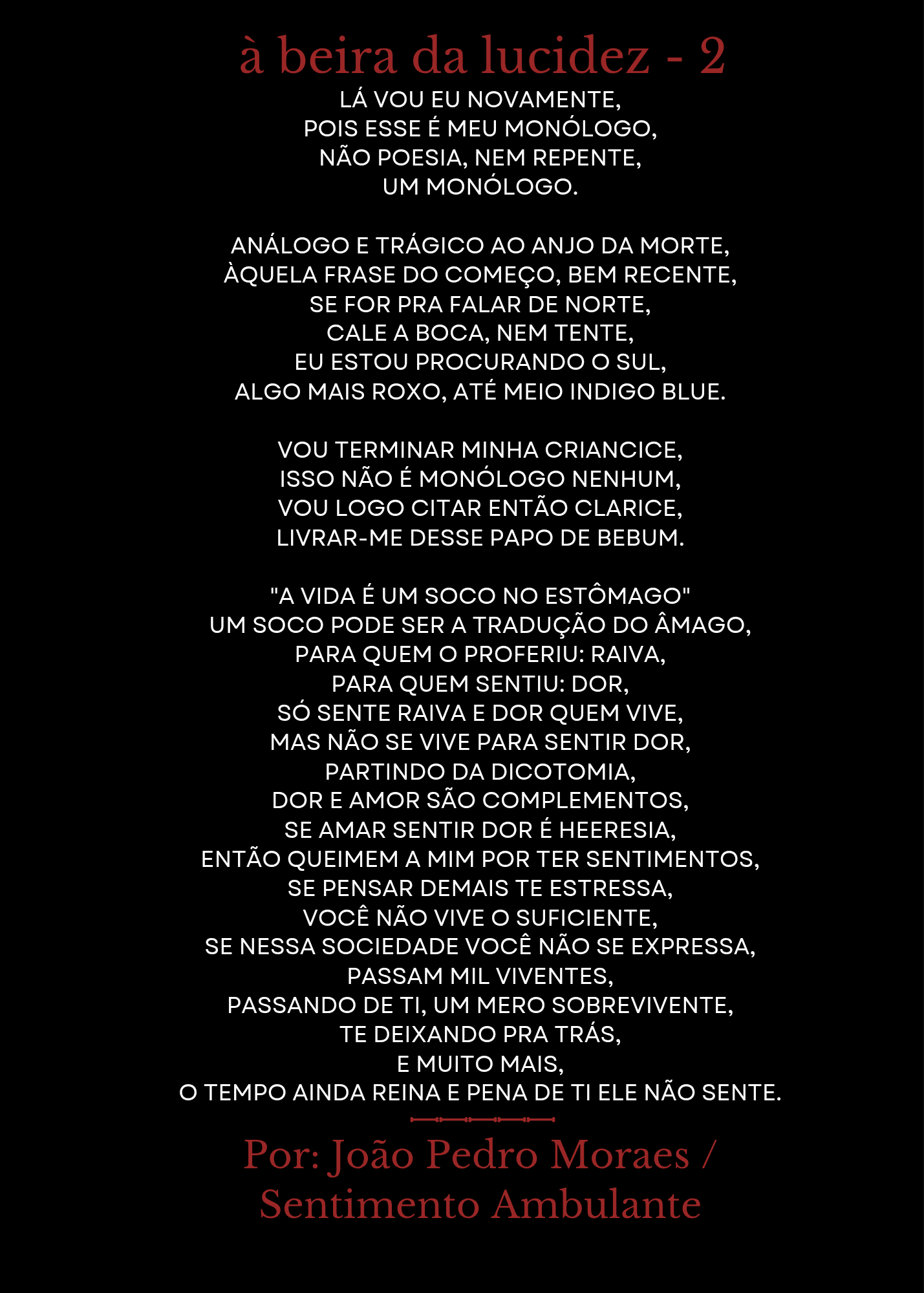 à beira da lucidez - 2

LÁ VOU EU NOVAMENTE,
POIS ESSE É MEU MONÓLOGO,
NÃO POESIA, NEM REPENTE,
UM MONÓLOGO.

ANÁLOGO E TRÁGICO AO ANJO DA MORTE,
ÀQUELA FRASE DO COMEÇO, BEM RECENTE,
SE FOR PRA FALAR DE NORTE,
CALE A BOCA, NEM TENTE,
EU ESTOU PROCURANDO O SUL,
ALGO MAIS ROXO, ATÉ MEIO INDIGO BLUE.

VOU TERMINAR MINHA CRIANCICE,
ISSO NÃO É MONÓLOGO NENHUM,
VOU LOGO CITAR ENTÃO CLARICE,
LIVRAR-ME DESSE PAPO DE BEBUM.

"A VIDA É UM SOCO NO ESTÔMAGO"
UM SOCO PODE SER A TRADUÇÃO DO ÂMAGO,
PARA QUEM O PROFERIU: RAIVA,
PARA QUEM SENTIU: DOR,
SÓ SENTE RAIVA E DOR QUEM VIVE,
MAS NÃO SE VIVE PARA SENTIR DOR,
PARTINDO DA DICOTOMIA,
DOR E AMOR SÃO COMPLEMENTOS,
SE AMAR SENTIR DOR É HEERESIA,
ENTÃO QUEIMEM A MIM POR TER SENTIMENTOS,
SE PENSAR DEMAIS TE ESTRESSA,
VOCÊ NÃO VIVE O SUFICIENTE,
SE NESSA SOCIEDADE VOCÊ NÃO SE EXPRESSA,
PASSAM MIL VIVENTES,
PASSANDO DE TI, UM MERO SOBREVIVENTE,
TE DEIXANDO PRA TRÁS,
E MUITO MAIS,
O TEMPO AINDA REINA E PENA DE TI ELE NÃO SENTE.

Por: João Pedro Moraes / Sentimento Ambulante